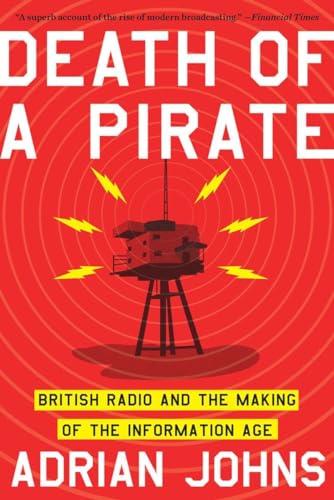 "A superb account of the rise of modern broadcasting." —Financial Times

DEATH OF A PIRATE

BRITISH RADIO AND THE MAKING OF THE INFORMATION AGE

ADRIAN JOHNS